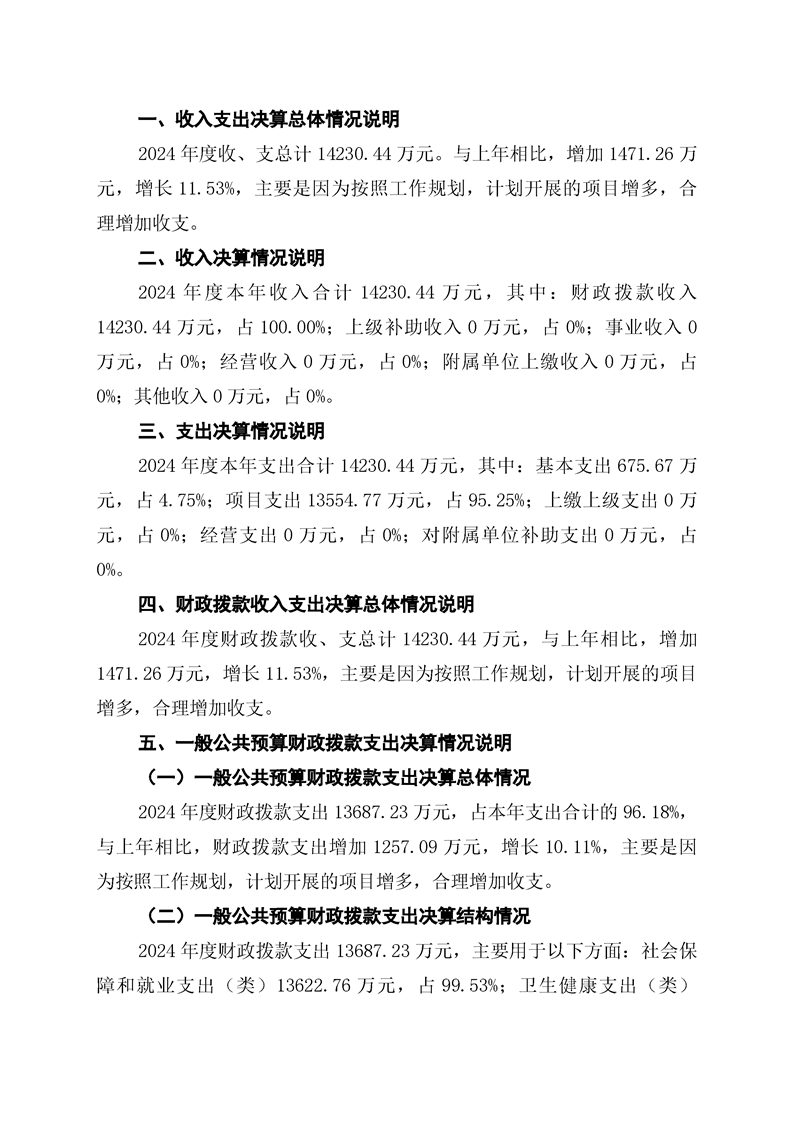 一、收入支出决算总体情况说明

2024 年度收、支总计 14230.44 万元。与上年相比，增加 1471.26 万元，增长 11.53%，主要是因为按照工作规划，计划开展的项目增多，合理增加收支。

二、收入决算情况说明

2024 年度本年收入合计 14230.44 万元，其中：财政拨款收入 14230.44 万元，占 100.00%；上级补助收入 0 万元，占 0%；事业收入 0 万元，占 0%；经营收入 0 万元，占 0%；附属单位上缴收入 0 万元，占 0%；其他收入 0 万元，占 0%。

三、支出决算情况说明

2024 年度本年支出合计 14230.44 万元，其中：基本支出 675.67 万元，占 4.75%；项目支出 13554.77 万元，占 95.25%；上缴上级支出 0 万元，占 0%；经营支出 0 万元，占 0%；对附属单位补助支出 0 万元，占 0%。

四、财政拨款收入支出决算总体情况说明

2024 年度财政拨款收、支总计 14230.44 万元，与上年相比，增加 1471.26 万元，增长 11.53%，主要是因为按照工作规划，计划开展的项目增多，合理增加收支。

五、一般公共预算财政拨款支出决算情况说明

（一）一般公共预算财政拨款支出决算总体情况

2024 年度财政拨款支出 13687.23 万元，占本年支出合计的 96.18%，与上年相比，财政拨款支出增加 1257.09 万元，增长 10.11%，主要是因为按照工作规划，计划开展的项目增多，合理增加收支。

（二）一般公共预算财政拨款支出决算结构情况

2024 年度财政拨款支出 13687.23 万元，主要用于以下方面：社会保障和就业支出（类）13622.76 万元，占 99.53%；卫生健康支出（类）